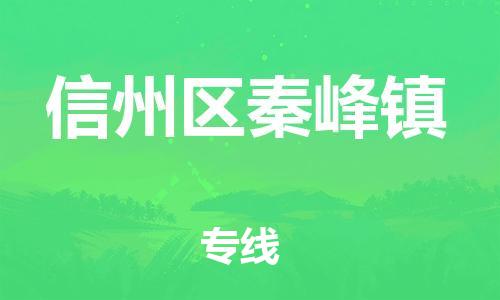 信州区秦峰镇

专线